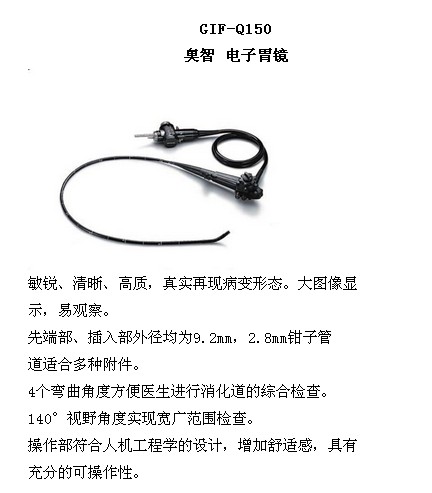 GIF-Q150
奥智 电子胃镜

敏锐、清晰、高质，真实再现病变形态。大图像显示，易观察。

先端部、插入部外径均为9.2mm，2.8mm钳子管道适合多种附件。

4个弯曲角度方便医生进行消化道的综合检查。

140° 视野角度实现宽广范围检查。

操作部符合人机工程学的设计，增加舒适感，具有充分的可操作性。